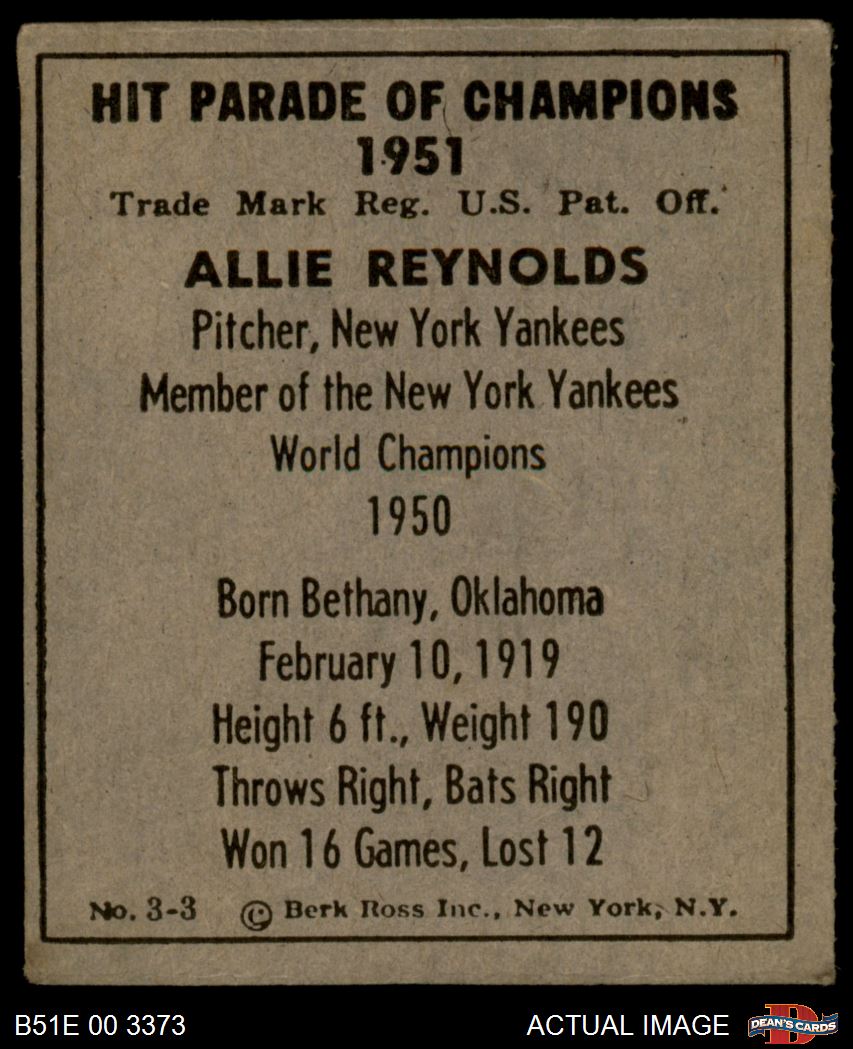 HIT PARADE OF CHAMPIONS
1951
Trade Mark Reg. U.S. Pat. Off.

ALLIE REYNOLDS
Pitcher, New York Yankees
Member of the New York Yankees
World Champions
1950

Born Bethany, Oklahoma
February 10, 1919
Height 6 ft., Weight 190
Throws Right, Bats Right
Won 16 Games, Lost 12

No. 3-3 © Berk Ross Inc., New York, N.Y.

B51E 00 3373

ACTUAL IMAGE

DEAN'S CARDS